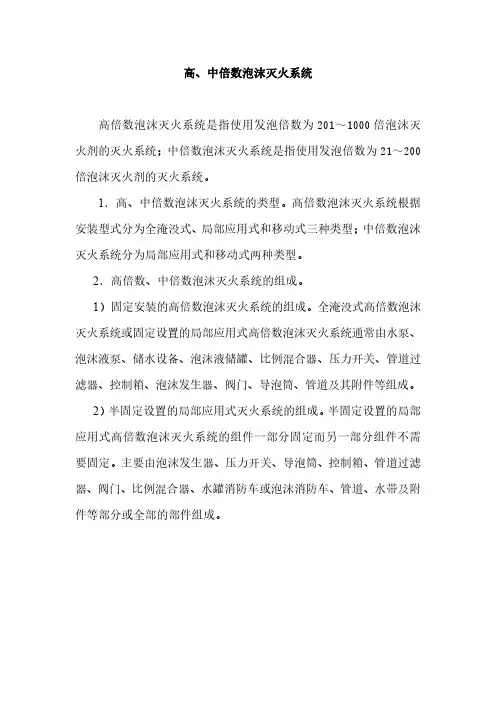 高、中倍数泡沫灭火系统

高倍数泡沫灭火系统是指使用发泡倍数为 201～1000 倍泡沫灭火剂的灭火系统；中倍数泡沫灭火系统是指使用发泡倍数为 21～200 倍泡沫灭火剂的灭火系统。

1．高、中倍数泡沫灭火系统的类型。高倍数泡沫灭火系统根据安装型式分为全淹没式、局部应用式和移动式三种类型；中倍数泡沫灭火系统分为局部应用式和移动式两种类型。

2．高倍数、中倍数泡沫灭火系统的组成。

1）固定安装的高倍数泡沫灭火系统的组成。全淹没式高倍数泡沫灭火系统或固定设置的局部应用式高倍数泡沫灭火系统通常由水泵、泡沫液泵、储水设备、泡沫液储罐、比例混合器、压力开关、管道过滤器、控制箱、泡沫发生器、阀门、导泡筒、管道及其附件等组成。

2）半固定设置的局部应用式灭火系统的组成。半固定设置的局部应用式高倍数泡沫灭火系统的组件一部分固定而另一部分组件不需要固定。主要由泡沫发生器、压力开关、导泡筒、控制箱、管道过滤器、阀门、比例混合器、水罐消防车或泡沫消防车、管道、水带及附件等部分或全部的部件组成。